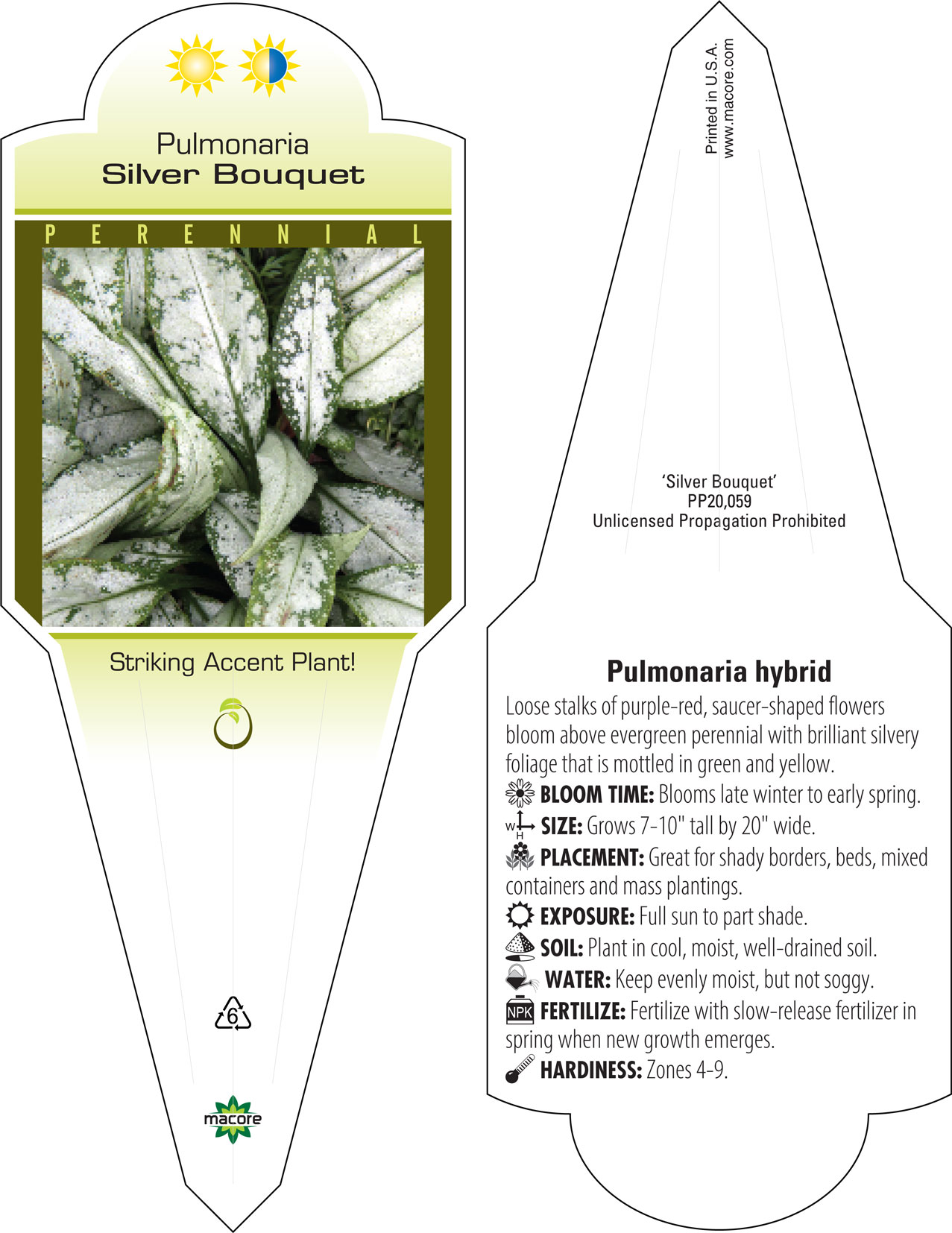 Pulmonaria
Silver Bouquet

PERENNIAL

Striking Accent Plant!

6

macore

Printed in U.S.A.
www.macore.com

'Silver Bouquet'
PP20,059
Unlicensed Propagation Prohibited

Pulmonaria hybrid

Loose stalks of purple-red, saucer-shaped flowers bloom above evergreen perennial with brilliant silvery foliage that is mottled in green and yellow.

BLOOM TIME: Blooms late winter to early spring.

W H SIZE: Grows 7-10" tall by 20" wide.

PLACEMENT: Great for shady borders, beds, mixed containers and mass plantings.

EXPOSURE: Full sun to part shade.

SOIL: Plant in cool, moist, well-drained soil.

WATER: Keep evenly moist, but not soggy.

NPK FERTILIZE: Fertilize with slow-release fertilizer in spring when new growth emerges.

HARDINESS: Zones 4-9.